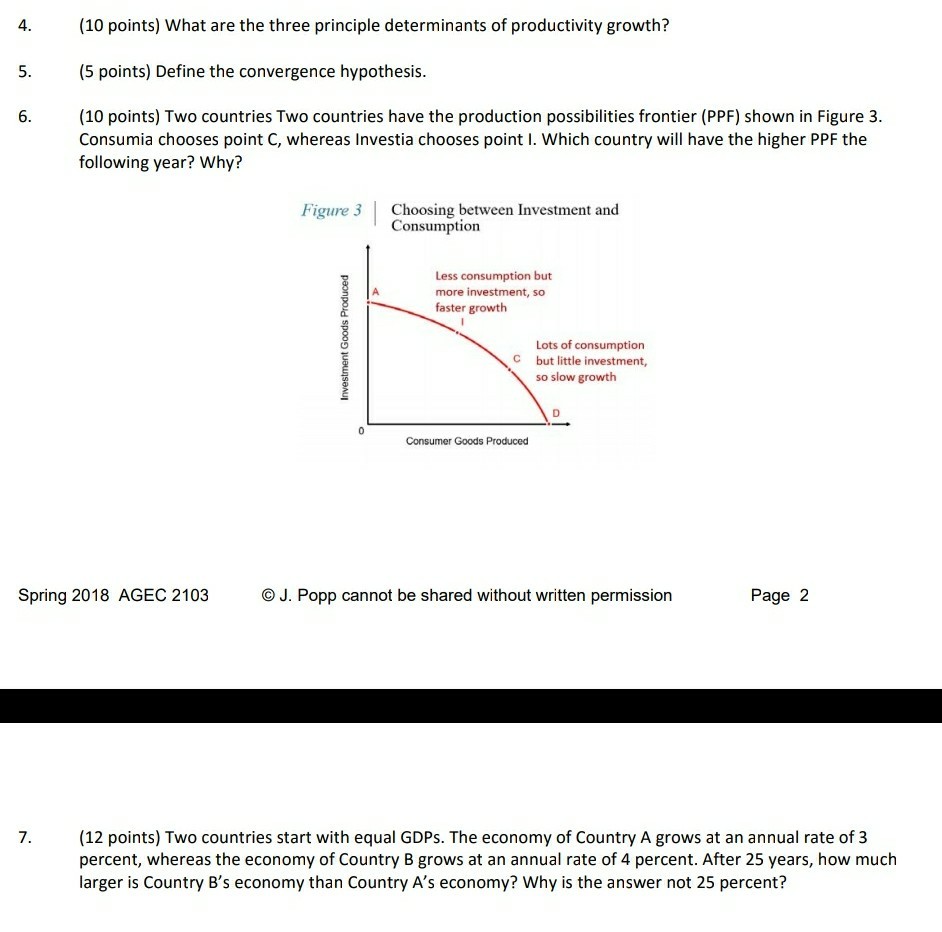 4. (10 points) What are the three principle determinants of productivity growth?

5. (5 points) Define the convergence hypothesis.

6. (10 points) Two countries Two countries have the production possibilities frontier (PPF) shown in Figure 3. Consumia chooses point C, whereas Investia chooses point I. Which country will have the higher PPF the following year? Why?

Figure 3 | Choosing between Investment and Consumption

Investment Goods Produced

A

Less consumption but more investment, so faster growth

I

C

Lots of consumption but little investment, so slow growth

D

0

Consumer Goods Produced

Spring 2018 AGEC 2103 © J. Popp cannot be shared without written permission Page 2

7. (12 points) Two countries start with equal GDPs. The economy of Country A grows at an annual rate of 3 percent, whereas the economy of Country B grows at an annual rate of 4 percent. After 25 years, how much larger is Country B's economy than Country A's economy? Why is the answer not 25 percent?